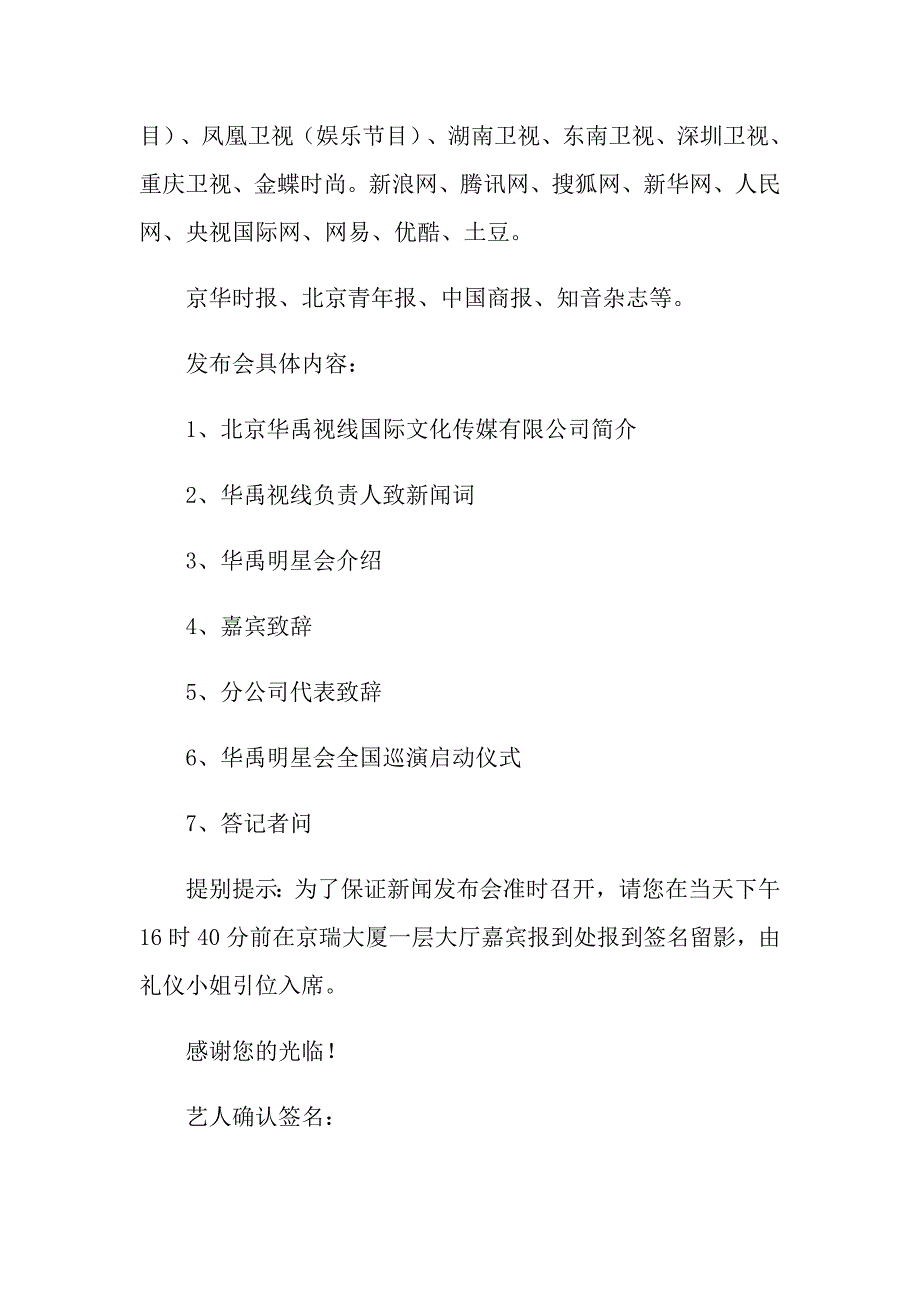 目）、凤凰卫视（娱乐节目）、湖南卫视、东南卫视、深圳卫视、重庆卫视、金蝶时尚。新浪网、腾讯网、搜狐网、新华网、人民网、央视国际网、网易、优酷、土豆。

京华时报、北京青年报、中国商报、知音杂志等。

发布会具体内容：

1、北京华禹视线国际文化传媒有限公司简介

2、华禹视线负责人致新闻词

3、华禹明星会介绍

4、嘉宾致辞

5、分公司代表致辞

6、华禹明星会全国巡演启动仪式

7、答记者问

提别提示：为了保证新闻发布会准时召开，请您在当天下午16时40分前在京瑞大厦一层大厅嘉宾报到处报到签名留影，由礼仪小姐引位入席。

感谢您的光临！

艺人确认签名：